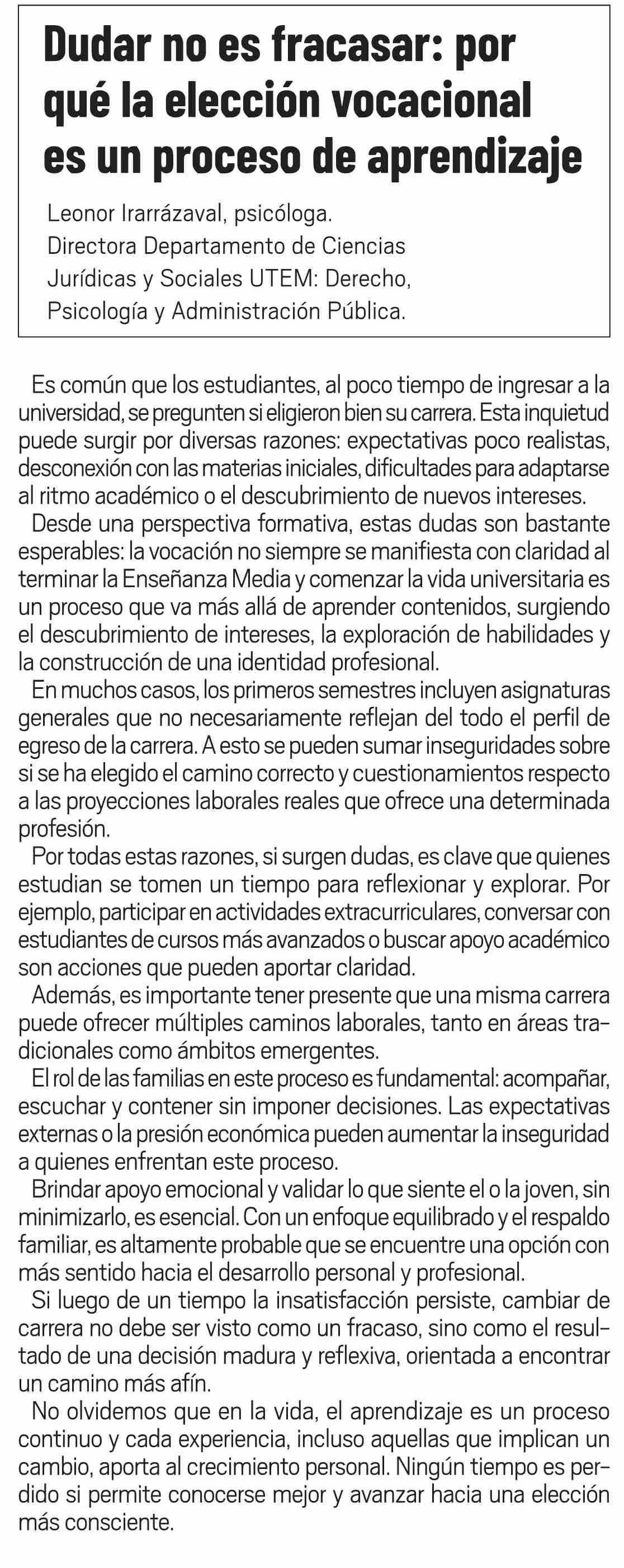 Dudar no es fracasar: por qué la elección vocacional es un proceso de aprendizaje

Leonor Irarrázaval, psicóloga.
Directora Departamento de Ciencias Jurídicas y Sociales UTEM: Derecho, Psicología y Administración Pública.

Es común que los estudiantes, al poco tiempo de ingresar a la universidad, se pregunten si eligieron bien su carrera. Esta inquietud puede surgir por diversas razones: expectativas poco realistas, desconexión con las materias iniciales, dificultades para adaptarse al ritmo académico o el descubrimiento de nuevos intereses.

Desde una perspectiva formativa, estas dudas son bastante esperables: la vocación no siempre se manifiesta con claridad al terminar la Enseñanza Media y comenzar la vida universitaria es un proceso que va más allá de aprender contenidos, surgiendo el descubrimiento de intereses, la exploración de habilidades y la construcción de una identidad profesional.

En muchos casos, los primeros semestres incluyen asignaturas generales que no necesariamente reflejan del todo el perfil de egreso de la carrera. A esto se pueden sumar inseguridades sobre si se ha elegido el camino correcto y cuestionamientos respecto a las proyecciones laborales reales que ofrece una determinada profesión.

Por todas estas razones, si surgen dudas, es clave que quienes estudian se tomen un tiempo para reflexionar y explorar. Por ejemplo, participar en actividades extracurriculares, conversar con estudiantes de cursos más avanzados o buscar apoyo académico son acciones que pueden aportar claridad.

Además, es importante tener presente que una misma carrera puede ofrecer múltiples caminos laborales, tanto en áreas tradicionales como ámbitos emergentes.

El rol de las familias en este proceso es fundamental: acompañar, escuchar y contener sin imponer decisiones. Las expectativas externas o la presión económica pueden aumentar la inseguridad a quienes enfrentan este proceso.

Brindar apoyo emocional y validar lo que siente el o la joven, sin minimizarlo, es esencial. Con un enfoque equilibrado y el respaldo familiar, es altamente probable que se encuentre una opción con más sentido hacia el desarrollo personal y profesional.

Si luego de un tiempo la insatisfacción persiste, cambiar de carrera no debe ser visto como un fracaso, sino como el resultado de una decisión madura y reflexiva, orientada a encontrar un camino más afín.

No olvidemos que en la vida, el aprendizaje es un proceso continuo y cada experiencia, incluso aquellas que implican un cambio, aporta al crecimiento personal. Ningún tiempo es perdido si permite conocerse mejor y avanzar hacia una elección más consciente.